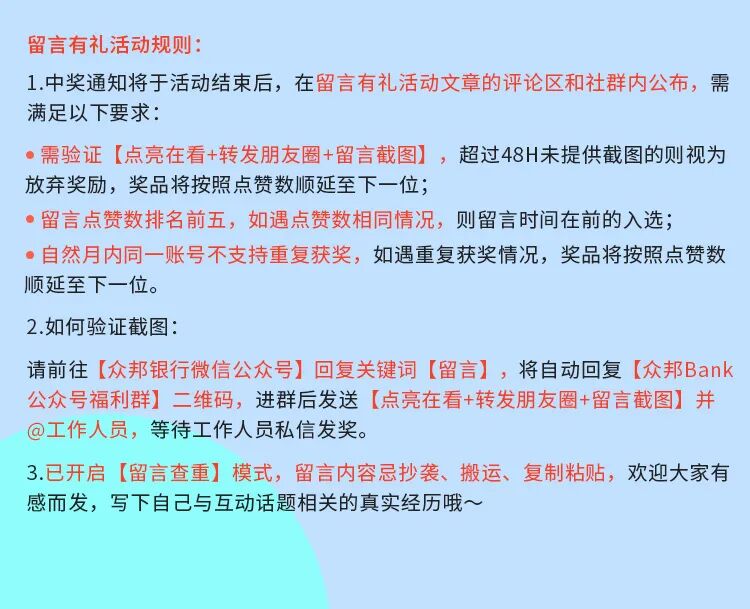 留言有礼活动规则：

1.中奖通知将于活动结束后，在留言有礼活动文章的评论区和社群内公布，需满足以下要求：

• 需验证【点亮在看+转发朋友圈+留言截图】，超过48H未提供截图的则视为放弃奖励，奖品将按照点赞数顺延至下一位；
• 留言点赞数排名前五，如遇点赞数相同情况，则留言时间在前的入选；
• 自然月内同一账号不支持重复获奖，如遇重复获奖情况，奖品将按照点赞数顺延至下一位。

2.如何验证截图：

请前往【众邦银行微信公众号】回复关键词【留言】，将自动回复【众邦Bank公众号福利群】二维码，进群后发送【点亮在看+转发朋友圈+留言截图】并@工作人员，等待工作人员私信发奖。

3.已开启【留言查重】模式，留言内容忌抄袭、搬运、复制粘贴，欢迎大家有感而发，写下自己与互动话题相关的真实经历哦～